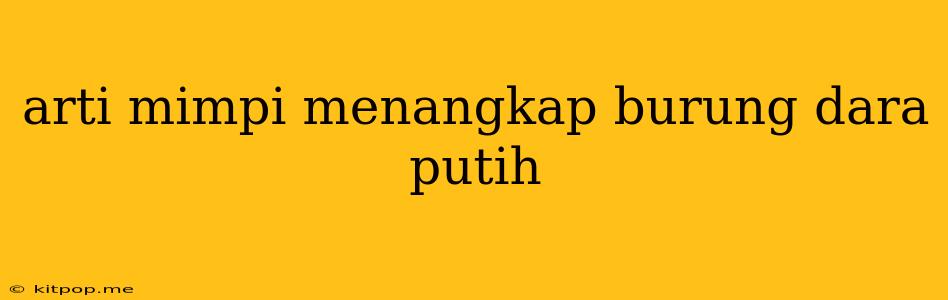 arti mimpi menangkap burung dara putih

© kitpop.me